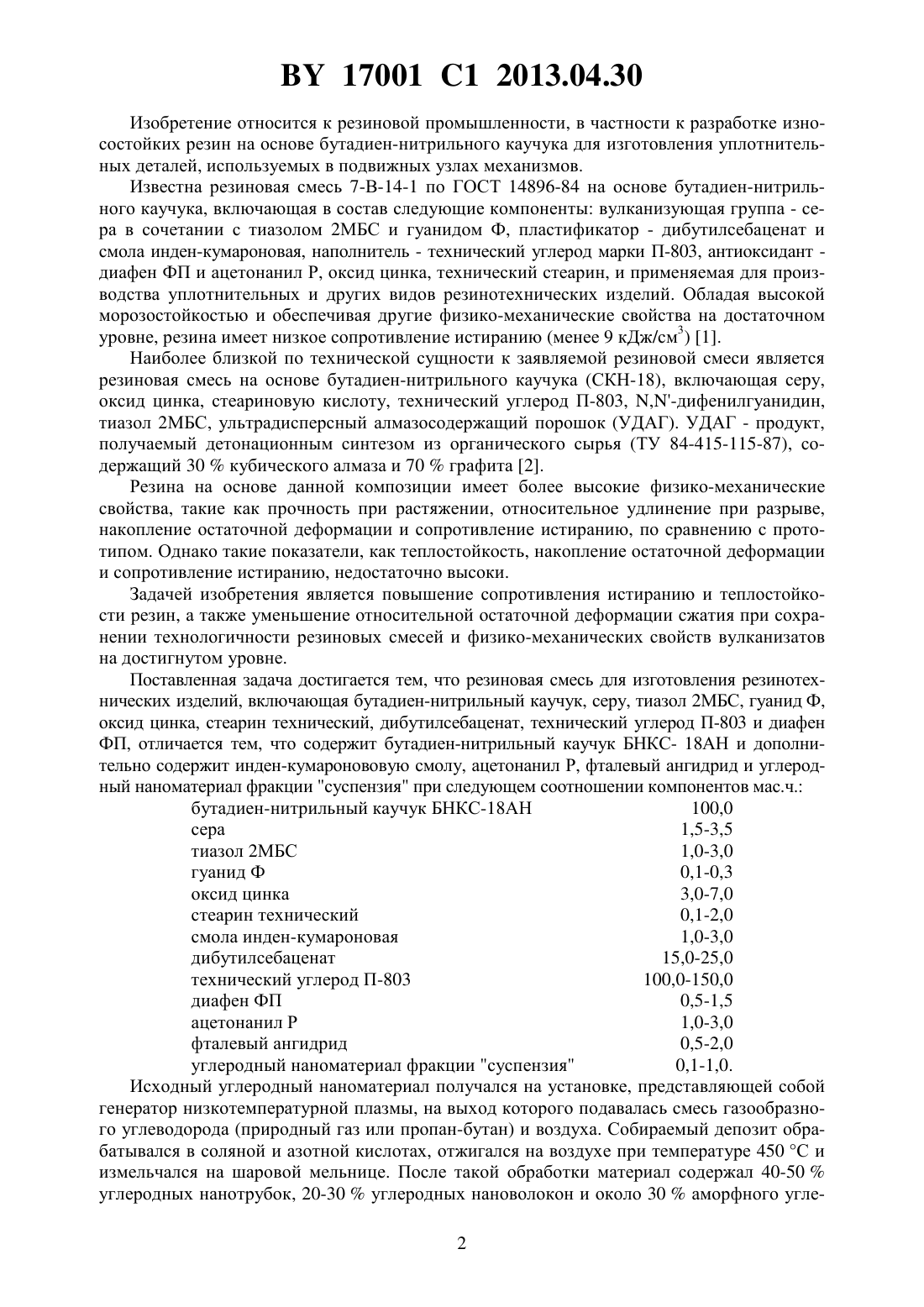 BY 17001 C1 2013.04.30

Изобретение относится к резиновой промышленности, в частности к разработке износостойких резин на основе бутадиен-нитрильного каучука для изготовления уплотнительных деталей, используемых в подвижных узлах механизмов.

Известна резиновая смесь 7-В-14-1 по ГОСТ 14896-84 на основе бутадиен-нитрильного каучука, включающая в состав следующие компоненты: вулканизующая группа - сера в сочетании с тиазолом 2МБС и гуанидом Ф, пластификатор - дибутилсебаценат и смола инден-кумароновая, наполнитель - технический углерод марки П-803, антиоксидант - диафен ФП и ацетонанил Р, оксид цинка, технический стеарин, и применяемая для производства уплотнительных и других видов резинотехнических изделий. Обладая высокой морозостойкостью и обеспечивая другие физико-механические свойства на достаточном уровне, резина имеет низкое сопротивление истиранию (менее 9 кДж/см$^3$) [1].

Наиболее близкой по технической сущности к заявляемой резиновой смеси является резиновая смесь на основе бутадиен-нитрильного каучука (СКН-18), включающая серу, оксид цинка, стеариновую кислоту, технический углерод П-803, N,N'-дифенилгуанидин, тиазол 2МБС, ультрадисперсный алмазосодержащий порошок (УДАГ). УДАГ - продукт, получаемый детонационным синтезом из органического сырья (ТУ 84-415-115-87), содержащий 30 % кубического алмаза и 70 % графита [2].

Резина на основе данной композиции имеет более высокие физико-механические свойства, такие как прочность при растяжении, относительное удлинение при разрыве, накопление остаточной деформации и сопротивление истиранию, по сравнению с прототипом. Однако такие показатели, как теплостойкость, накопление остаточной деформации и сопротивление истиранию, недостаточно высоки.

Задачей изобретения является повышение сопротивления истиранию и теплостойкости резин, а также уменьшение относительной остаточной деформации сжатия при сохранении технологичности резиновых смесей и физико-механических свойств вулканизатов на достигнутом уровне.

Поставленная задача достигается тем, что резиновая смесь для изготовления резинотехнических изделий, включающая бутадиен-нитрильный каучук, серу, тиазол 2МБС, гуанид Ф, оксид цинка, стеарин технический, дибутилсебаценат, технический углерод П-803 и диафен ФП, отличается тем, что содержит бутадиен-нитрильный каучук БНКС- 18АН и дополнительно содержит инден-кумароновую смолу, ацетонанил Р, фталевый ангидрид и углеродный наноматериал фракции "суспензия" при следующем соотношении компонентов мас.ч.:

| | |
|---|---|
| бутадиен-нитрильный каучук БНКС-18АН | 100,0 |
| сера | 1,5-3,5 |
| тиазол 2МБС | 1,0-3,0 |
| гуанид Ф | 0,1-0,3 |
| оксид цинка | 3,0-7,0 |
| стеарин технический | 0,1-2,0 |
| смола инден-кумароновая | 1,0-3,0 |
| дибутилсебаценат | 15,0-25,0 |
| технический углерод П-803 | 100,0-150,0 |
| диафен ФП | 0,5-1,5 |
| ацетонанил Р | 1,0-3,0 |
| фталевый ангидрид | 0,5-2,0 |
| углеродный наноматериал фракции "суспензия" | 0,1-1,0. |

Исходный углеродный наноматериал получался на установке, представляющей собой генератор низкотемпературной плазмы, на выход которого подавалась смесь газообразного углеводорода (природный газ или пропан-бутан) и воздуха. Собираемый депозит обрабатывался в соляной и азотной кислотах, отжигался на воздухе при температуре 450 °С и измельчался на шаровой мельнице. После такой обработки материал содержал 40-50 % углеродных нанотрубок, 20-30 % углеродных нановолокон и около 30 % аморфного угле-

2